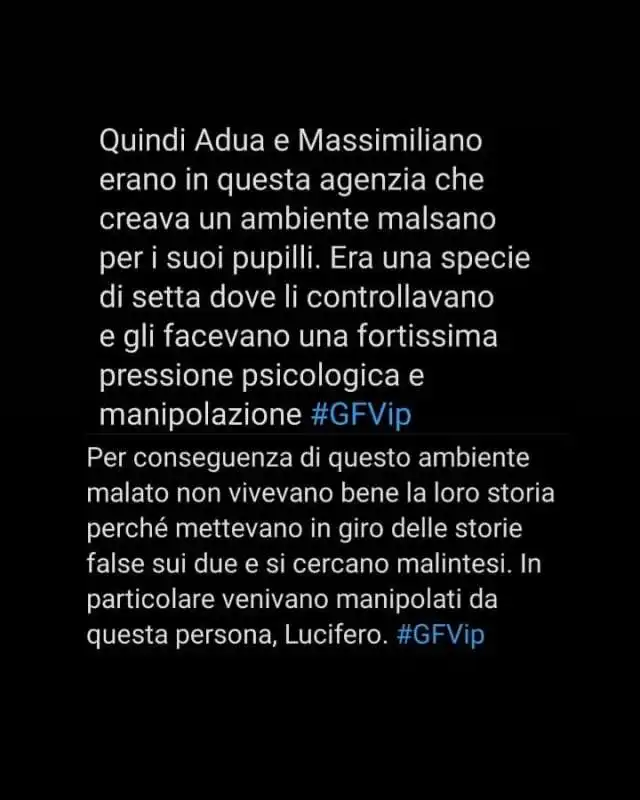 Quindi Adua e Massimiliano erano in questa agenzia che creava un ambiente malsano per i suoi pupilli. Era una specie di setta dove li controllavano e gli facevano una fortissima pressione psicologica e manipolazione #GFVip

Per conseguenza di questo ambiente malato non vivevano bene la loro storia perché mettevano in giro delle storie false sui due e si cercano malintesi. In particolare venivano manipolati da questa persona, Lucifero. #GFVip